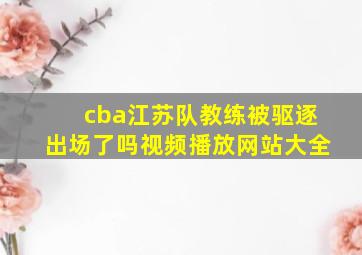 cba江苏队教练被驱逐出场了吗视频播放网站大全